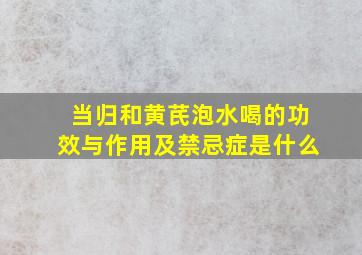 当归和黄芪泡水喝的功效与作用及禁忌症是什么